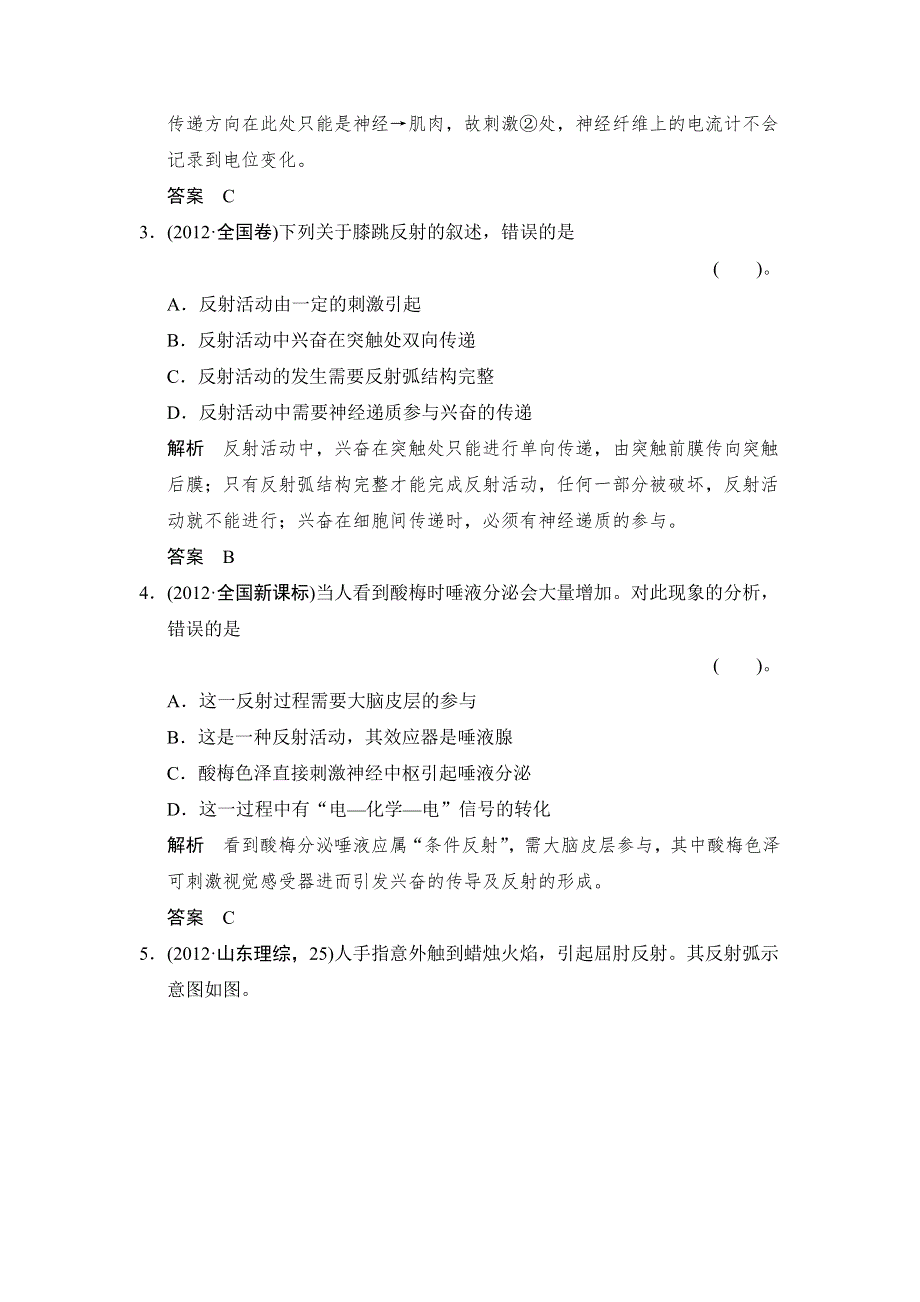 传递方向在此处只能是神经→肌肉，故刺激②处，神经纤维上的电流计不会记录到电位变化。

答案　C

3．(2012·全国卷)下列关于膝跳反射的叙述，错误的是

(　　)。

A．反射活动由一定的刺激引起

B．反射活动中兴奋在突触处双向传递

C．反射活动的发生需要反射弧结构完整

D．反射活动中需要神经递质参与兴奋的传递

解析　反射活动中，兴奋在突触处只能进行单向传递，由突触前膜传向突触后膜；只有反射弧结构完整才能完成反射活动，任何一部分被破坏，反射活动就不能进行；兴奋在细胞间传递时，必须有神经递质的参与。

答案　B

4．(2012·全国新课标)当人看到酸梅时唾液分泌会大量增加。对此现象的分析，错误的是

(　　)。

A．这一反射过程需要大脑皮层的参与

B．这是一种反射活动，其效应器是唾液腺

C．酸梅色泽直接刺激神经中枢引起唾液分泌

D．这一过程中有“电—化学—电”信号的转化

解析　看到酸梅分泌唾液应属“条件反射”，需大脑皮层参与，其中酸梅色泽可刺激视觉感受器进而引发兴奋的传导及反射的形成。

答案　C

5．(2012·山东理综，25)人手指意外触到蜡烛火焰，引起屈肘反射。其反射弧示意图如图。